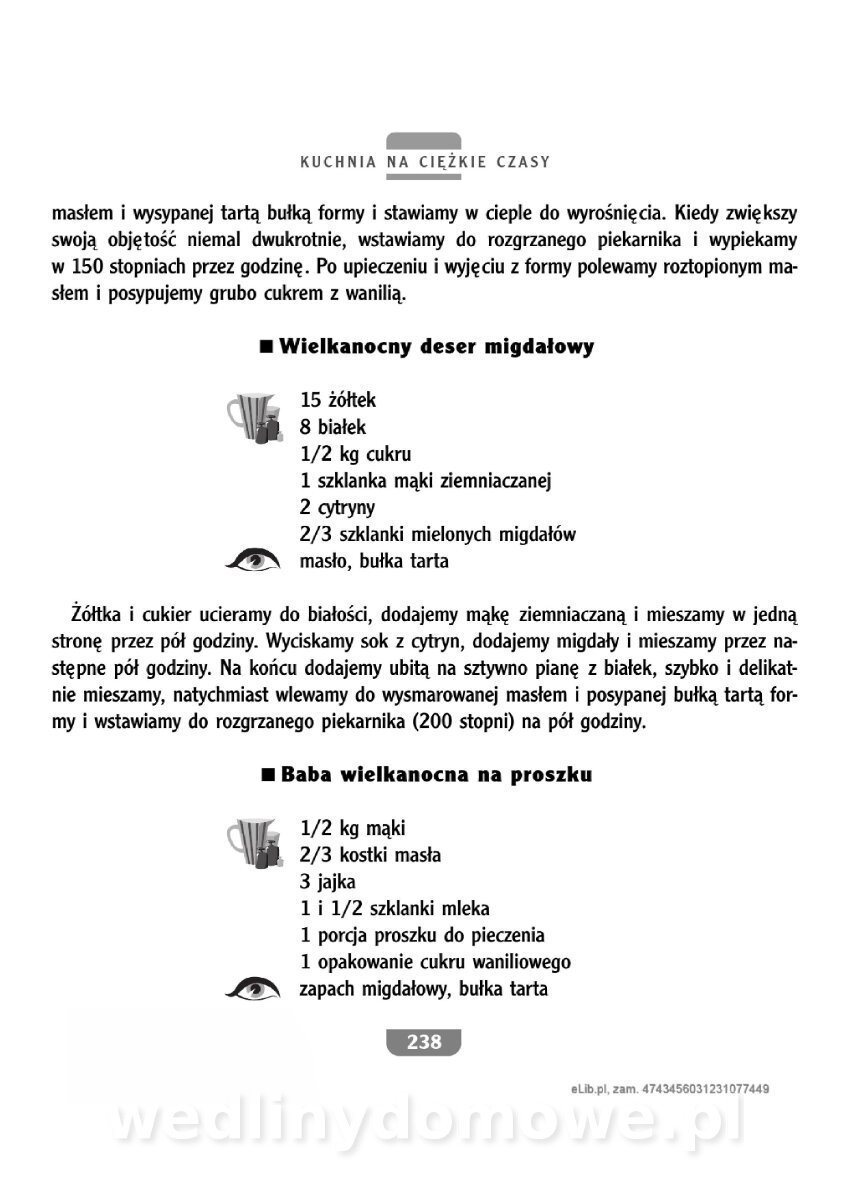 KUCHNIA NA CIĘŻKIE CZASY

masłem i wysypanej tartą bułką formy i stawiamy w cieple do wyrośnięcia. Kiedy zwiększy swoją objętość niemal dwukrotnie, wstawiamy do rozgrzanego piekarnika i wypiekamy w 150 stopniach przez godzinę. Po upieczeniu i wyjęciu z formy polewamy roztopionym masłem i posypujemy grubo cukrem z wanilią.

■ Wielkanocny deser migdałowy

15 żółtek
8 białek
1/2 kg cukru
1 szklanka mąki ziemniaczanej
2 cytryny
2/3 szklanki mielonych migdałów
masło, bułka tarta

Żółtka i cukier ucieramy do białości, dodajemy mąkę ziemniaczaną i mieszamy w jedną stronę przez pół godziny. Wyciskamy sok z cytryn, dodajemy migdały i mieszamy przez następne pół godziny. Na końcu dodajemy ubitą na sztywno pianę z białek, szybko i delikatnie mieszamy, natychmiast wlewamy do wysmarowanej masłem i posypanej bułką tartą formy i wstawiamy do rozgrzanego piekarnika (200 stopni) na pół godziny.

■ Baba wielkanocna na proszku

1/2 kg mąki
2/3 kostki masła
3 jajka
1 i 1/2 szklanki mleka
1 porcja proszku do pieczenia
1 opakowanie cukru waniliowego
zapach migdałowy, bułka tarta

238

eLib.pl, zam. 4743456031231077449

wedlinydomowe.pl